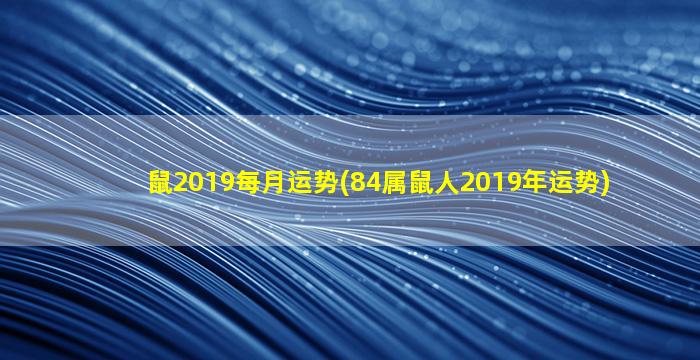 鼠2019每月运势(84属鼠人2019年运势)